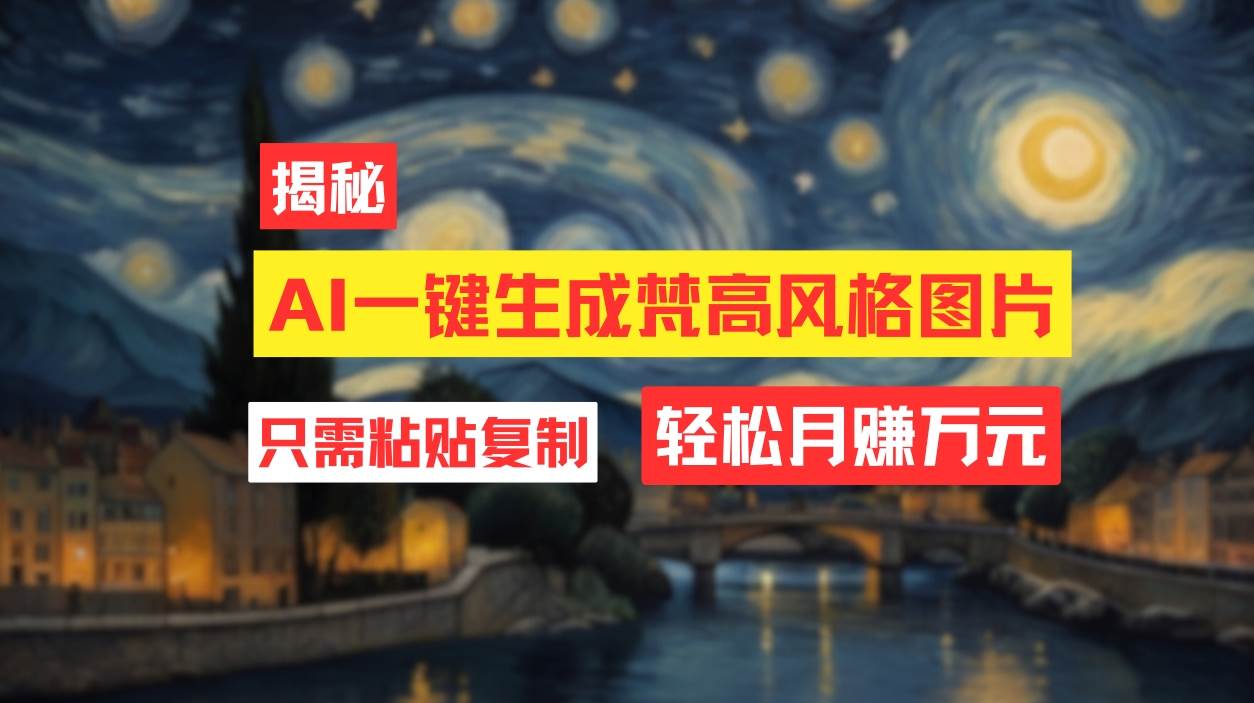 揭秘

AI一键生成梵高风格图片

只需粘贴复制

轻松月赚万元